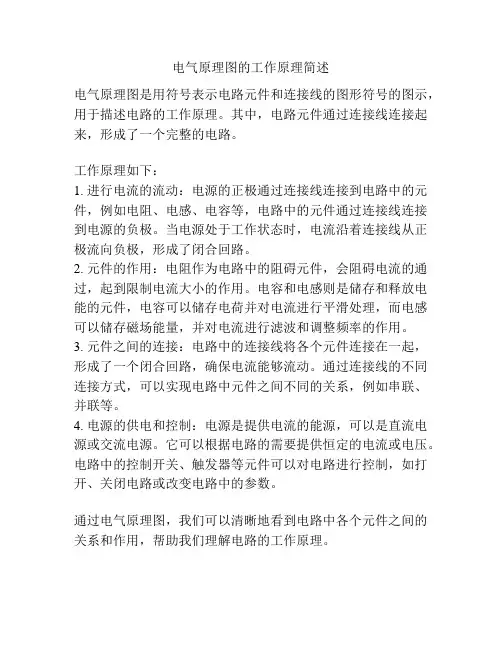 电气原理图的工作原理简述

电气原理图是用符号表示电路元件和连接线的图形符号的图示，用于描述电路的工作原理。其中，电路元件通过连接线连接起来，形成了一个完整的电路。

工作原理如下：
1. 进行电流的流动：电源的正极通过连接线连接到电路中的元件，例如电阻、电感、电容等，电路中的元件通过连接线连接到电源的负极。当电源处于工作状态时，电流沿着连接线从正极流向负极，形成了闭合回路。
2. 元件的作用：电阻作为电路中的阻碍元件，会阻碍电流的通过，起到限制电流大小的作用。电容和电感则是储存和释放电能的元件，电容可以储存电荷并对电流进行平滑处理，而电感可以储存磁场能量，并对电流进行滤波和调整频率的作用。
3. 元件之间的连接：电路中的连接线将各个元件连接在一起，形成了一个闭合回路，确保电流能够流动。通过连接线的不同连接方式，可以实现电路中元件之间不同的关系，例如串联、并联等。
4. 电源的供电和控制：电源是提供电流的能源，可以是直流电源或交流电源。它可以根据电路的需要提供恒定的电流或电压。电路中的控制开关、触发器等元件可以对电路进行控制，如打开、关闭电路或改变电路中的参数。

通过电气原理图，我们可以清晰地看到电路中各个元件之间的关系和作用，帮助我们理解电路的工作原理。